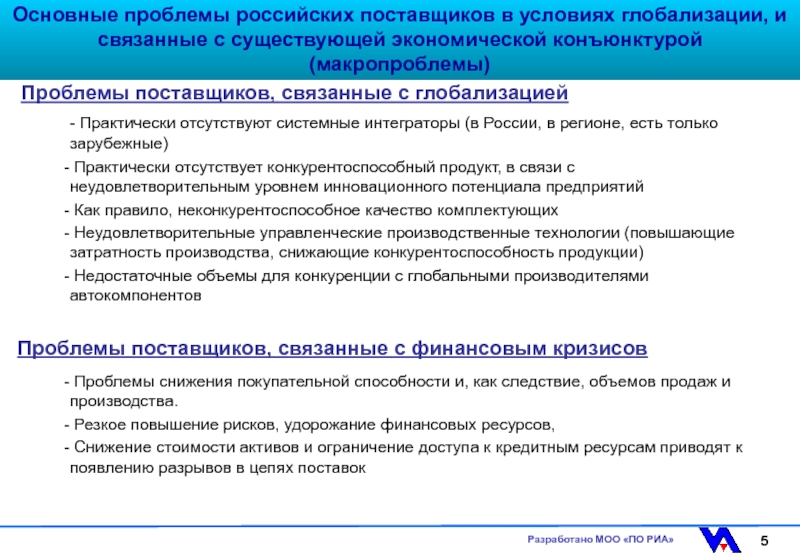 Основные проблемы российских поставщиков в условиях глобализации, и связанные с существующей экономической конъюнктурой (макропроблемы)

Проблемы поставщиков, связанные с глобализацией

- Практически отсутствуют системные интеграторы (в России, в регионе, есть только зарубежные)

- Практически отсутствует конкурентоспособный продукт, в связи с неудовлетворительным уровнем инновационного потенциала предприятий

- Как правило, неконкурентоспособное качество комплектующих

- Неудовлетворительные управленческие производственные технологии (повышающие затратность производства, снижающие конкурентоспособность продукции)

- Недостаточные объемы для конкуренции с глобальными производителями автокомпонентов

Проблемы поставщиков, связанные с финансовым кризисов

- Проблемы снижения покупательной способности и, как следствие, объемов продаж и производства.

- Резкое повышение рисков, удорожание финансовых ресурсов,

- Снижение стоимости активов и ограничение доступа к кредитным ресурсам приводят к появлению разрывов в цепях поставок

Разработано МОО «ПО РИА»

5